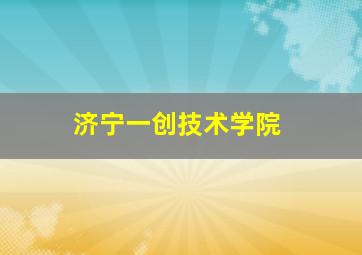 济宁一创技术学院